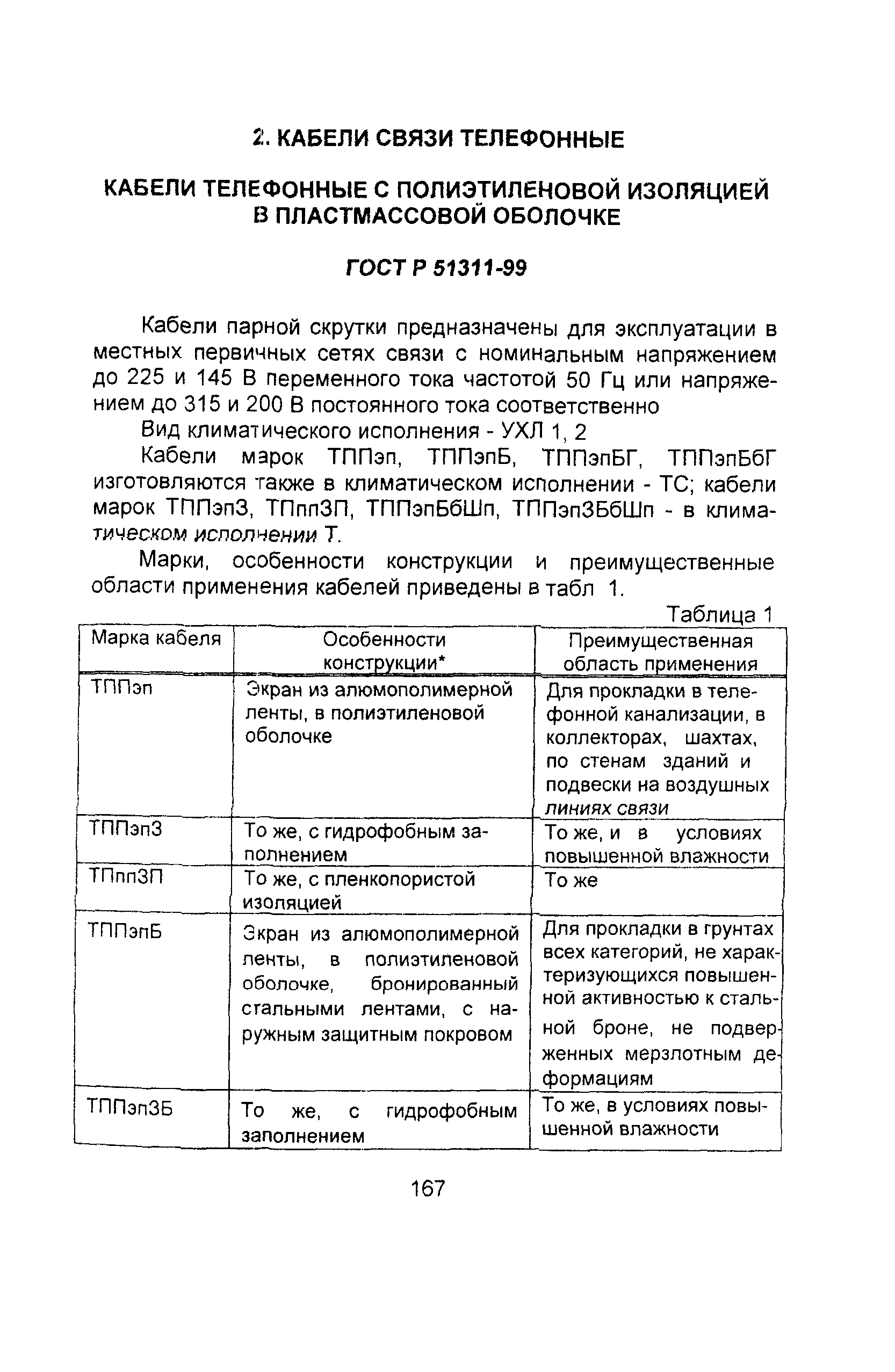 2. КАБЕЛИ СВЯЗИ ТЕЛЕФОННЫЕ

КАБЕЛИ ТЕЛЕФОННЫЕ С ПОЛИЭТИЛЕНОВОЙ ИЗОЛЯЦИЕЙ В ПЛАСТМАССОВОЙ ОБОЛОЧКЕ

ГОСТ Р 51311-99

Кабели парной скрутки предназначены для эксплуатации в местных первичных сетях связи с номинальным напряжением до 225 и 145 В переменного тока частотой 50 Гц или напряжением до 315 и 200 В постоянного тока соответственно

Вид климатического исполнения - УХЛ 1, 2

Кабели марок ТППэп, ТППэпБ, ТППэпБГ, ТППэпБбГ изготовляются также в климатическом исполнении - ТС; кабели марок ТППэпЗ, ТПппЗП, ТППэпБбШп, ТППэпЗБбШп - в климатическом исполнении Т.

Марки, особенности конструкции и преимущественные области применения кабелей приведены в табл 1.

Таблица 1

| Марка кабеля | Особенности конструкции* | Преимущественная область применения |
|---|---|---|
| ТППэп | Экран из алюмополимерной ленты, в полиэтиленовой оболочке | Для прокладки в телефонной канализации, в коллекторах, шахтах, по стенам зданий и подвески на воздушных линиях связи |
| ТППэпЗ | То же, с гидрофобным заполнением | То же, и в условиях повышенной влажности |
| ТПппЗП | То же, с пленкопористой изоляцией | То же |
| ТППэпБ | Экран из алюмополимерной ленты, в полиэтиленовой оболочке, бронированный стальными лентами, с наружным защитным покровом | Для прокладки в грунтах всех категорий, не характеризующихся повышенной активностью к стальной броне, не подверженных мерзлотным деформациям |
| ТППэпЗБ | То же, с гидрофобным заполнением | То же, в условиях повышенной влажности |

167